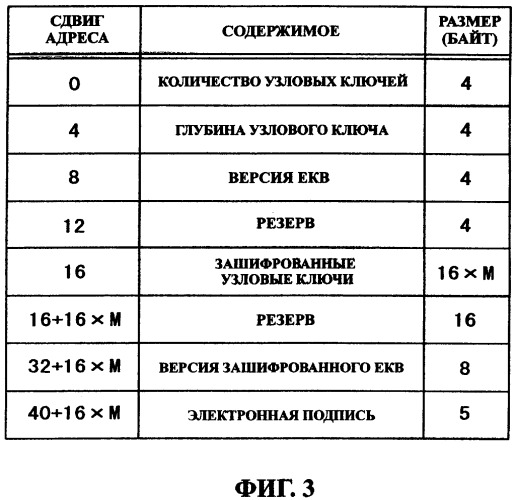 | СДВИГ АДРЕСА | СОДЕРЖИМОЕ | РАЗМЕР (БАЙТ) |
|---|---|---|
| 0 | КОЛИЧЕСТВО УЗЛОВЫХ КЛЮЧЕЙ | 4 |
| 4 | ГЛУБИНА УЗЛОВОГО КЛЮЧА | 4 |
| 8 | ВЕРСИЯ ЕКВ | 4 |
| 12 | РЕЗЕРВ | 4 |
| 16 | ЗАШИФРОВАННЫЕ УЗЛОВЫЕ КЛЮЧИ | $16 \times M$ |
| $16+16 \times M$ | РЕЗЕРВ | 16 |
| $32+16 \times M$ | ВЕРСИЯ ЗАШИФРОВАННОГО ЕКВ | 8 |
| $40+16 \times M$ | ЭЛЕКТРОННАЯ ПОДПИСЬ | 5 |

ФИГ. 3